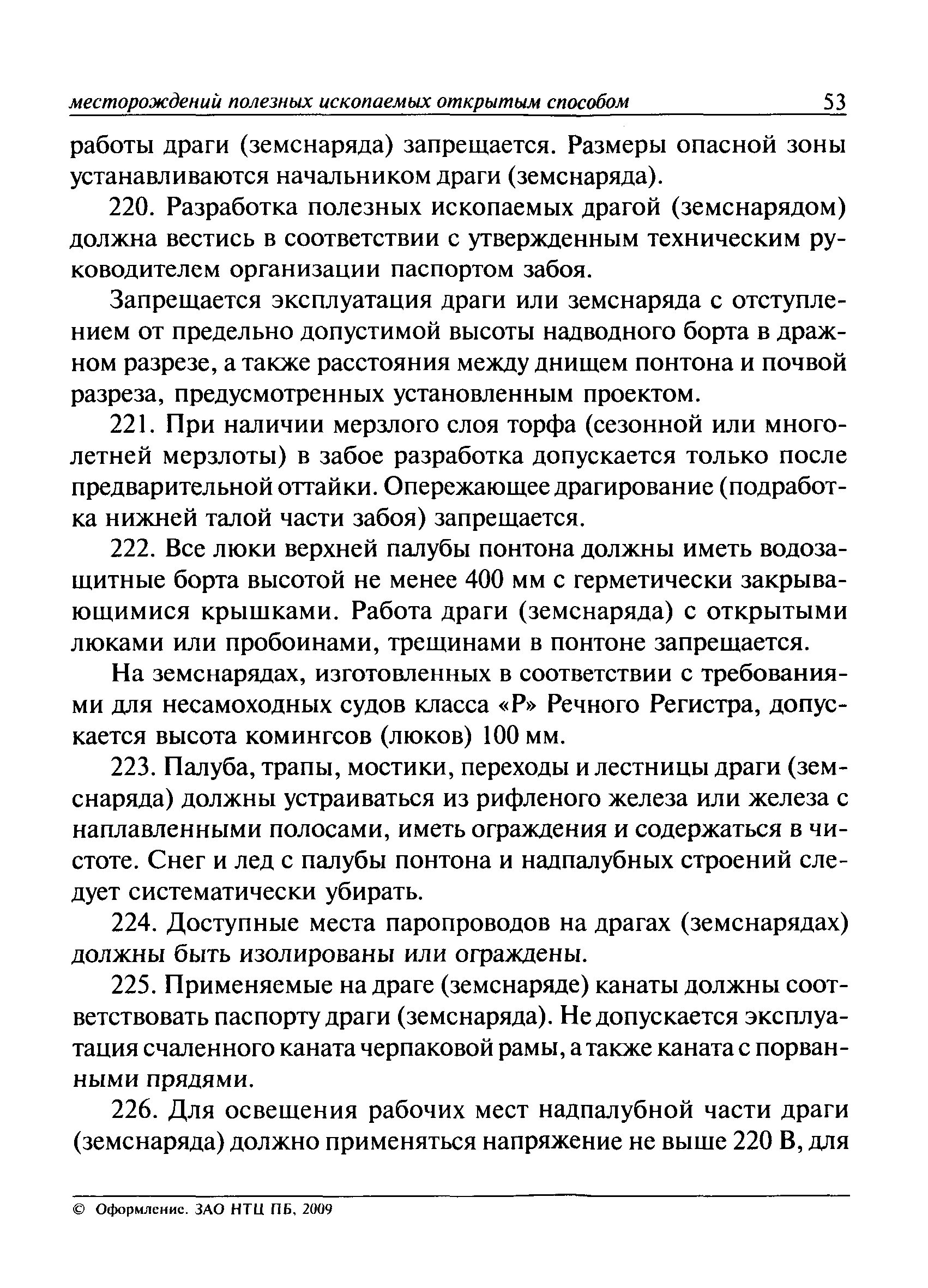 месторождений полезных ископаемых открытым способом 53

работы драги (земснаряда) запрещается. Размеры опасной зоны устанавливаются начальником драги (земснаряда).

220. Разработка полезных ископаемых драгой (земснарядом) должна вестись в соответствии с утвержденным техническим руководителем организации паспортом забоя.

Запрещается эксплуатация драги или земснаряда с отступлением от предельно допустимой высоты надводного борта в дражном разрезе, а также расстояния между днищем понтона и почвой разреза, предусмотренных установленным проектом.

221. При наличии мерзлого слоя торфа (сезонной или многолетней мерзлоты) в забое разработка допускается только после предварительной оттайки. Опережающее драгирование (подработка нижней талой части забоя) запрещается.

222. Все люки верхней палубы понтона должны иметь водозащитные борта высотой не менее 400 мм с герметически закрывающимися крышками. Работа драги (земснаряда) с открытыми люками или пробоинами, трещинами в понтоне запрещается.

На земснарядах, изготовленных в соответствии с требованиями для несамоходных судов класса «Р» Речного Регистра, допускается высота комингсов (люков) 100 мм.

223. Палуба, трапы, мостики, переходы и лестницы драги (земснаряда) должны устраиваться из рифленого железа или железа с наплавленными полосами, иметь ограждения и содержаться в чистоте. Снег и лед с палубы понтона и надпалубных строений следует систематически убирать.

224. Доступные места паропроводов на драгах (земснарядах) должны быть изолированы или ограждены.

225. Применяемые на драге (земснаряде) канаты должны соответствовать паспорту драги (земснаряда). Не допускается эксплуатация счаленного каната черпаковой рамы, а также каната с порванными прядями.

226. Для освещения рабочих мест надпалубной части драги (земснаряда) должно применяться напряжение не выше 220 В, для

© Оформление. ЗАО НТЦ ПБ, 2009